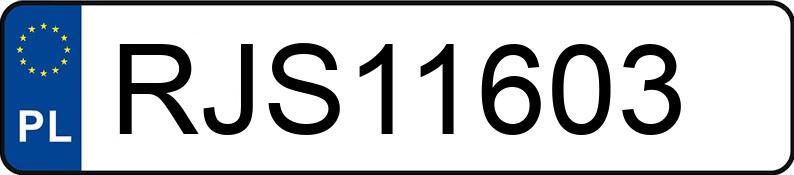 PL

RJS11603